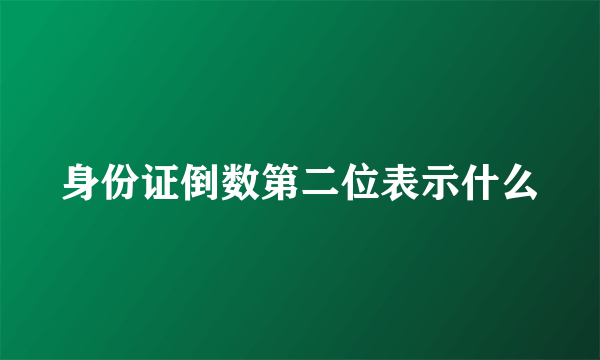 身份证倒数第二位表示什么